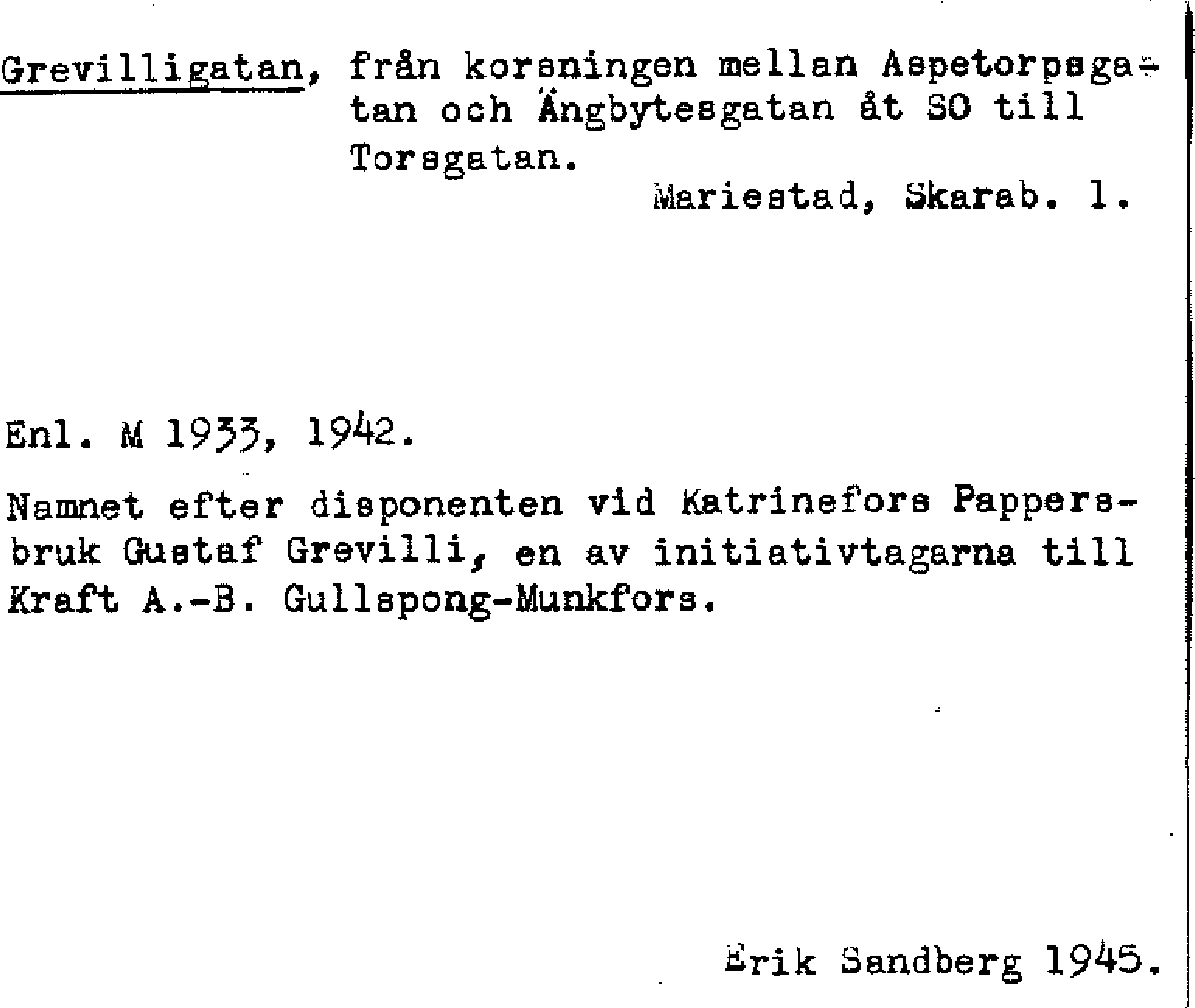 Grevilligatan, från korsningen mellan Aspetorpsgatan och Ängbytesgatan åt SO till Torsgatan.

Mariestad, Skarab. l.

Enl. M 1933, 1942.

Namnet efter disponenten vid Katrinefors Pappersbruk Gustaf Grevilli, en av initiativtagarna till Kraft A.-B. Gullspong-Munkfors.

Erik Sandberg 1945.